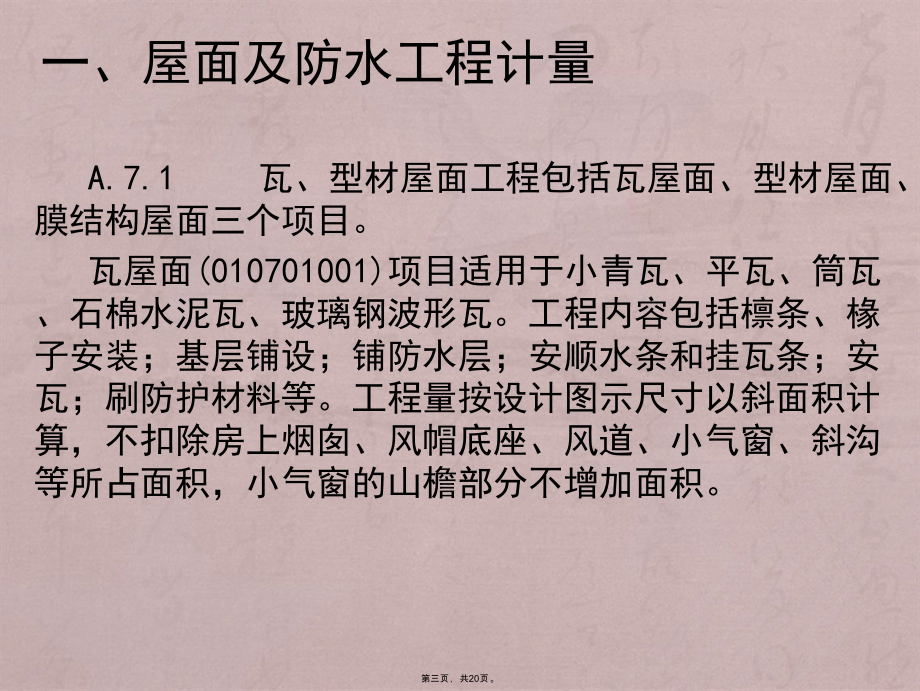 一、屋面及防水工程计量

A.7.1　　瓦、型材屋面工程包括瓦屋面、型材屋面、膜结构屋面三个项目。

瓦屋面(010701001)项目适用于小青瓦、平瓦、筒瓦、石棉水泥瓦、玻璃钢波形瓦。工程内容包括檩条、椽子安装；基层铺设；铺防水层；安顺水条和挂瓦条；安瓦；刷防护材料等。工程量按设计图示尺寸以斜面积计算，不扣除房上烟囱、风帽底座、风道、小气窗、斜沟等所占面积，小气窗的山檐部分不增加面积。

第三页，共20页。